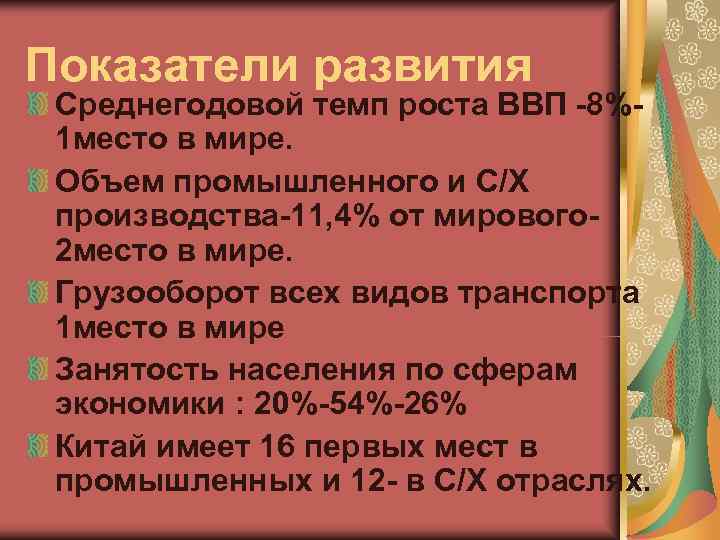 Показатели развития

Среднегодовой темп роста ВВП -8%-1место в мире.

Объем промышленного и С/Х производства-11,4% от мирового-2место в мире.

Грузооборот всех видов транспорта 1место в мире

Занятость населения по сферам экономики : 20%-54%-26%

Китай имеет 16 первых мест в промышленных и 12- в С/Х отраслях.